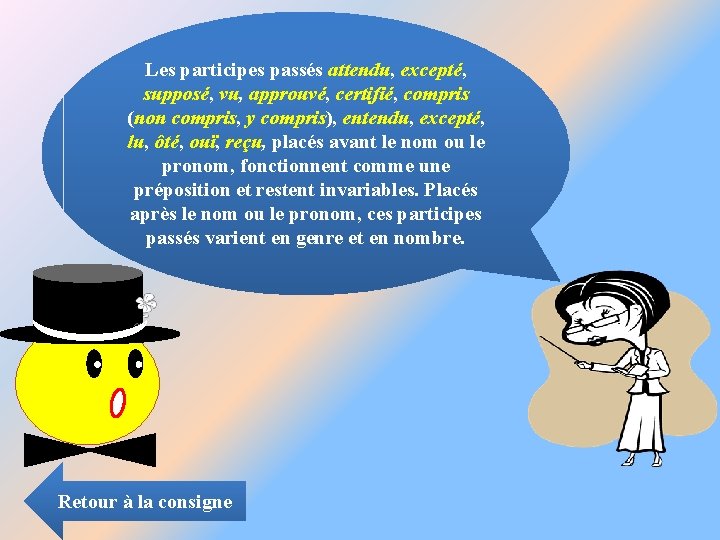 Les participes passés attendu, excepté, supposé, vu, approuvé, certifié, compris (non compris, y compris), entendu, excepté, lu, ôté, ouï, reçu, placés avant le nom ou le pronom, fonctionnent comme une préposition et restent invariables. Placés après le nom ou le pronom, ces participes passés varient en genre et en nombre.

Retour à la consigne